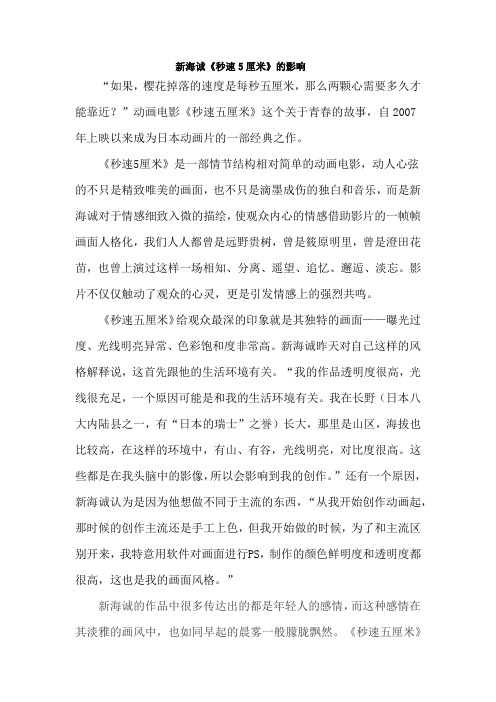 新海诚《秒速5厘米》的影响

“如果，樱花掉落的速度是每秒五厘米，那么两颗心需要多久才能靠近？”动画电影《秒速五厘米》这个关于青春的故事，自2007年上映以来成为日本动画片的一部经典之作。

《秒速5厘米》是一部情节结构相对简单的动画电影，动人心弦的不只是精致唯美的画面，也不只是滴墨成伤的独白和音乐，而是新海诚对于情感细致入微的描绘，使观众内心的情感借助影片的一帧帧画面人格化，我们人人都曾是远野贵树，曾是筱原明里，曾是澄田花苗，也曾上演过这样一场相知、分离、遥望、追忆、邂逅、淡忘。影片不仅仅触动了观众的心灵，更是引发情感上的强烈共鸣。

《秒速五厘米》给观众最深的印象就是其独特的画面——曝光过度、光线明亮异常、色彩饱和度非常高。新海诚昨天对自己这样的风格解释说，这首先跟他的生活环境有关。“我的作品透明度很高，光线很充足，一个原因可能是和我的生活环境有关。我在长野（日本八大内陆县之一，有“日本的瑞士”之誉）长大，那里是山区，海拔也比较高，在这样的环境中，有山、有谷，光线明亮，对比度很高。这些都是在我头脑中的影像，所以会影响到我的创作。”还有一个原因，新海诚认为是因为他想做不同于主流的东西，“从我开始创作动画起，那时候的创作主流还是手工上色，但我开始做的时候，为了和主流区别开来，我特意用软件对画面进行PS，制作的颜色鲜明度和透明度都很高，这也是我的画面风格。”

新海诚的作品中很多传达出的都是年轻人的感情，而这种感情在其淡雅的画风中，也如同早起的晨雾一般朦胧飘然。《秒速五厘米》